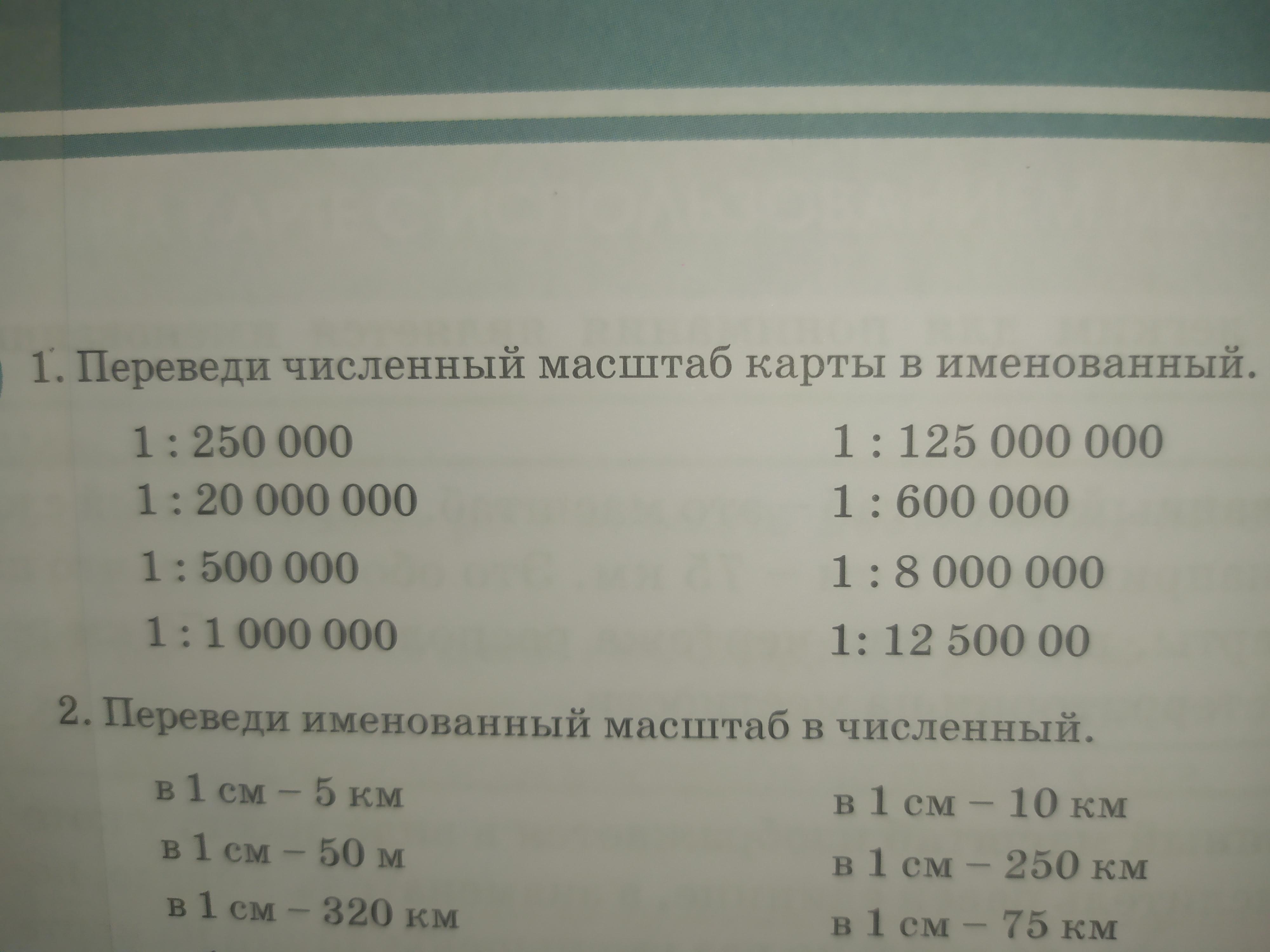 1. Переведи численный масштаб карты в именованный.

1 : 250 000
1 : 20 000 000
1 : 500 000
1 : 1 000 000

1 : 125 000 000
1 : 600 000
1 : 8 000 000
1: 12 500 00

2. Переведи именованный масштаб в численный.

в 1 см – 5 км
в 1 см – 50 м
в 1 см – 320 км

в 1 см – 10 км
в 1 см – 250 км
в 1 см – 75 км